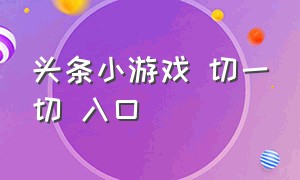 头条小游戏 切一切 入口